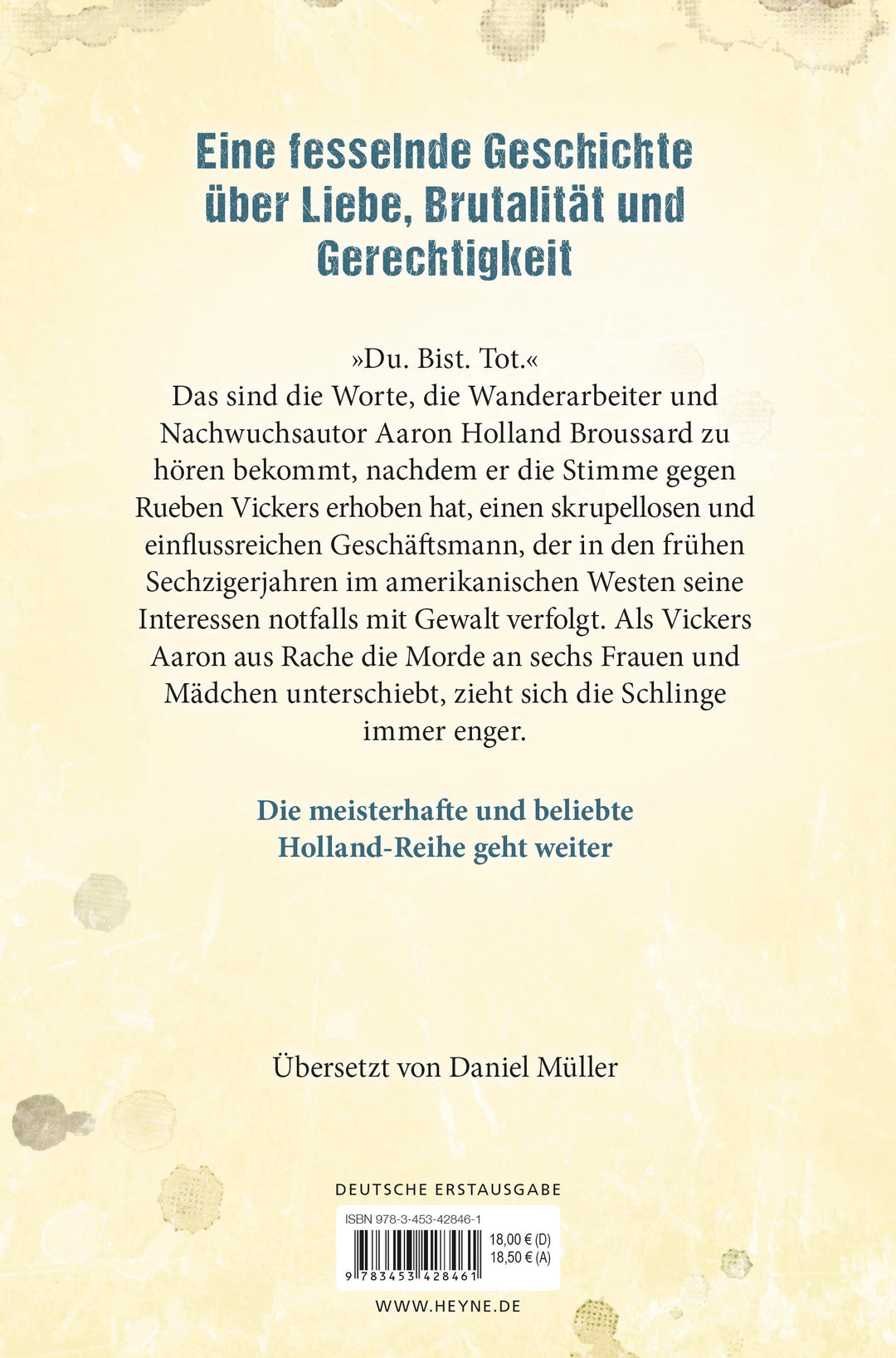 Eine fesselnde Geschichte über Liebe, Brutalität und Gerechtigkeit

»Du. Bist. Tot.«
Das sind die Worte, die Wanderarbeiter und Nachwuchsautor Aaron Holland Broussard zu hören bekommt, nachdem er die Stimme gegen Rueben Vickers erhoben hat, einen skrupellosen und einflussreichen Geschäftsmann, der in den frühen Sechzigerjahren im amerikanischen Westen seine Interessen notfalls mit Gewalt verfolgt. Als Vickers Aaron aus Rache die Morde an sechs Frauen und Mädchen unterschiebt, zieht sich die Schlinge immer enger.

Die meisterhafte und beliebte Holland-Reihe geht weiter

Übersetzt von Daniel Müller

DEUTSCHE ERSTAUSGABE

ISBN 978-3-453-42846-1
18,00 € (D)
18,50 € (A)
9 783453 428461

WWW.HEYNE.DE